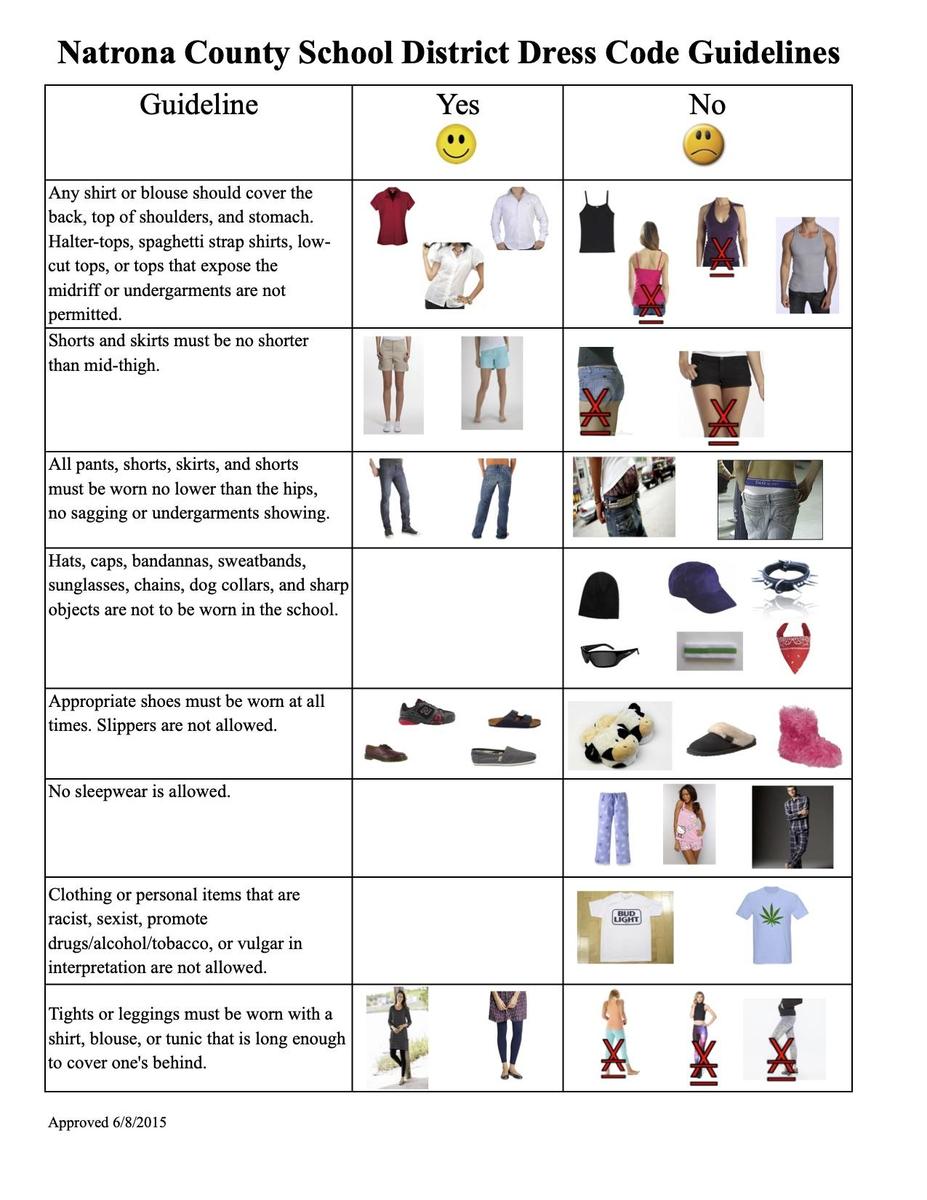 Natrona County School District Dress Code Guidelines

| Guideline | Yes | No |
|---|---|---|
| Any shirt or blouse should cover the back, top of shoulders, and stomach. Halter-tops, spaghetti strap shirts, low-cut tops, or tops that expose the midriff or undergarments are not permitted. | | |
| Shorts and skirts must be no shorter than mid-thigh. | | |
| All pants, shorts, skirts, and shorts must be worn no lower than the hips, no sagging or undergarments showing. | | |
| Hats, caps, bandannas, sweatbands, sunglasses, chains, dog collars, and sharp objects are not to be worn in the school. | | |
| Appropriate shoes must be worn at all times. Slippers are not allowed. | | |
| No sleepwear is allowed. | | |
| Clothing or personal items that are racist, sexist, promote drugs/alcohol/tobacco, or vulgar in interpretation are not allowed. | | BUD LIGHT |
| Tights or leggings must be worn with a shirt, blouse, or tunic that is long enough to cover one's behind. | | |

Approved 6/8/2015